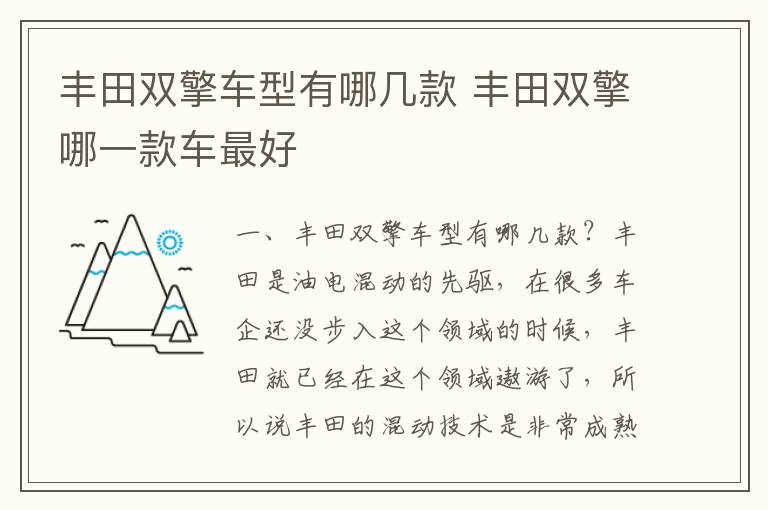 丰田双擎车型有哪几款 丰田双擎哪一款车最好

一、丰田双擎车型有哪几款？丰田是油电混动的先驱，在很多车企还没步入这个领域的时候，丰田就已经在这个领域遨游了，所以说丰田的混动技术是非常成熟